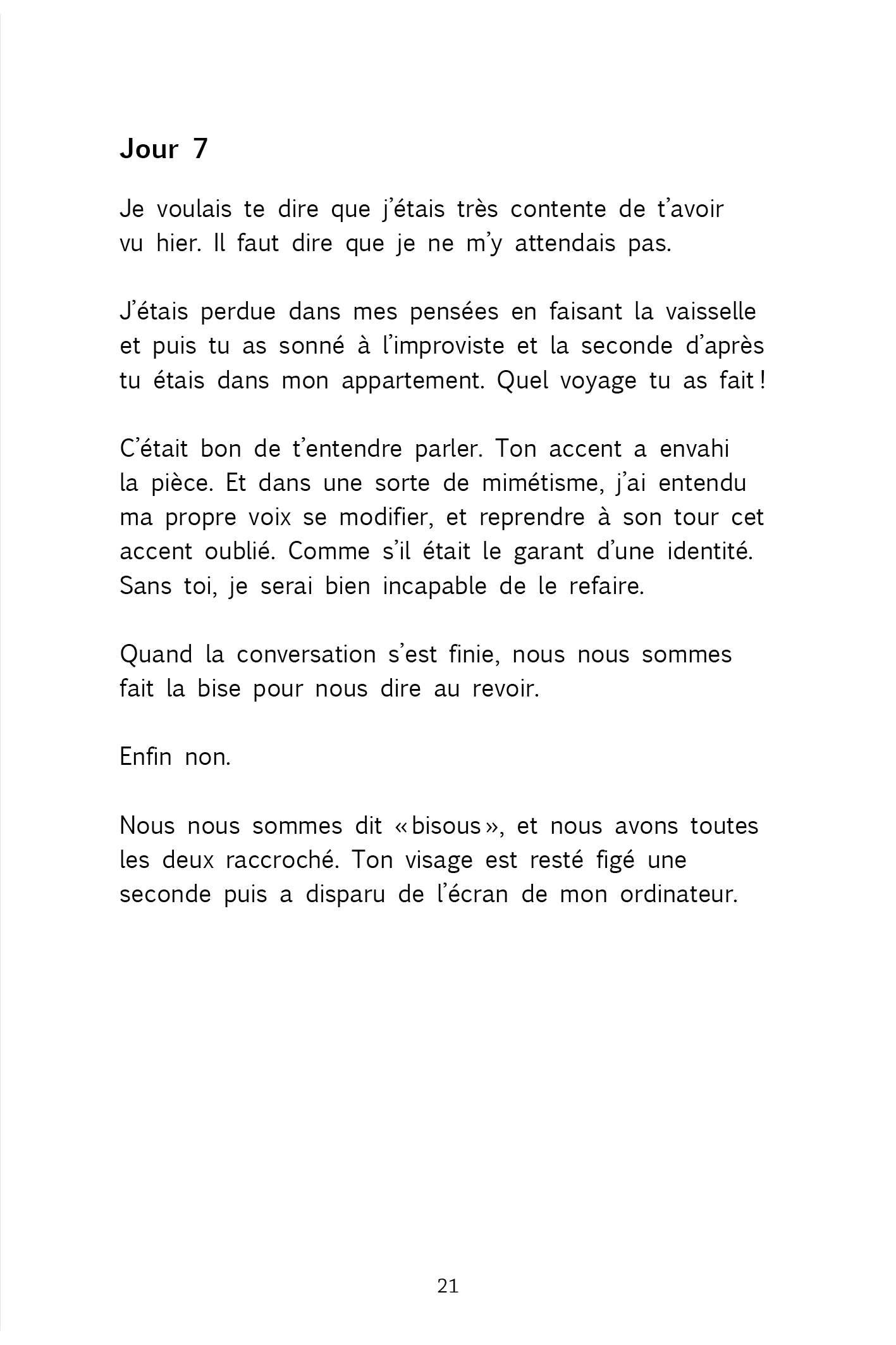 Jour 7

Je voulais te dire que j'étais très contente de t'avoir vu hier. Il faut dire que je ne m'y attendais pas.

J'étais perdue dans mes pensées en faisant la vaisselle et puis tu as sonné à l'improviste et la seconde d'après tu étais dans mon appartement. Quel voyage tu as fait !

C'était bon de t'entendre parler. Ton accent a envahi la pièce. Et dans une sorte de mimétisme, j'ai entendu ma propre voix se modifier, et reprendre à son tour cet accent oublié. Comme s'il était le garant d'une identité. Sans toi, je serai bien incapable de le refaire.

Quand la conversation s'est finie, nous nous sommes fait la bise pour nous dire au revoir.

Enfin non.

Nous nous sommes dit « bisous », et nous avons toutes les deux raccroché. Ton visage est resté figé une seconde puis a disparu de l'écran de mon ordinateur.

21